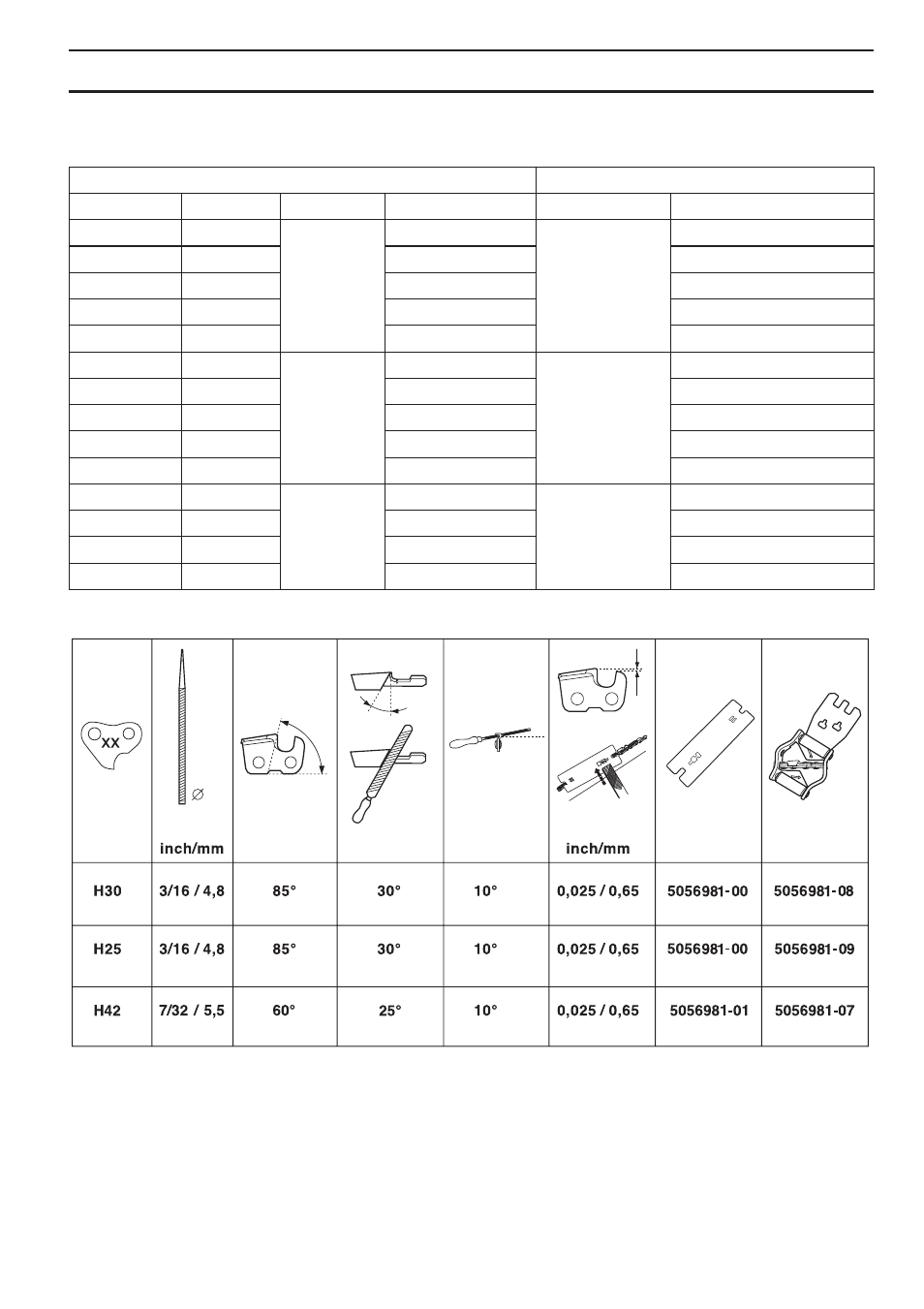 | XX | inch/mm | | | | inch/mm | | |
|---|---|---|---|---|---|---|---|
| H30 | 3/16 / 4,8 | 85° | 30° | 10° | 0,025 / 0,65 | 5056981-00 | 5056981-08 |
| H25 | 3/16 / 4,8 | 85° | 30° | 10° | 0,025 / 0,65 | 5056981-00 | 5056981-09 |
| H42 | 7/32 / 5,5 | 60° | 25° | 10° | 0,025 / 0,65 | 5056981-01 | 5056981-07 |